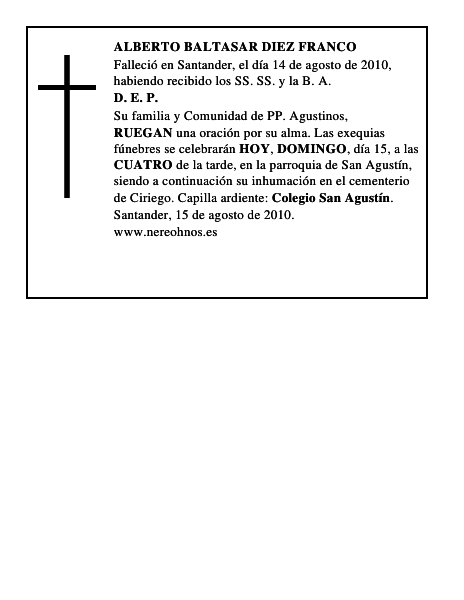 ALBERTO BALTASAR DIEZ FRANCO
Falleció en Santander, el día 14 de agosto de 2010, habiendo recibido los SS. SS. y la B. A.
D. E. P.
Su familia y Comunidad de PP. Agustinos, RUEGAN una oración por su alma. Las exequias fúnebres se celebrarán HOY, DOMINGO, día 15, a las CUATRO de la tarde, en la parroquia de San Agustín, siendo a continuación su inhumación en el cementerio de Ciriego. Capilla ardiente: Colegio San Agustín.
Santander, 15 de agosto de 2010.
www.nereohnos.es